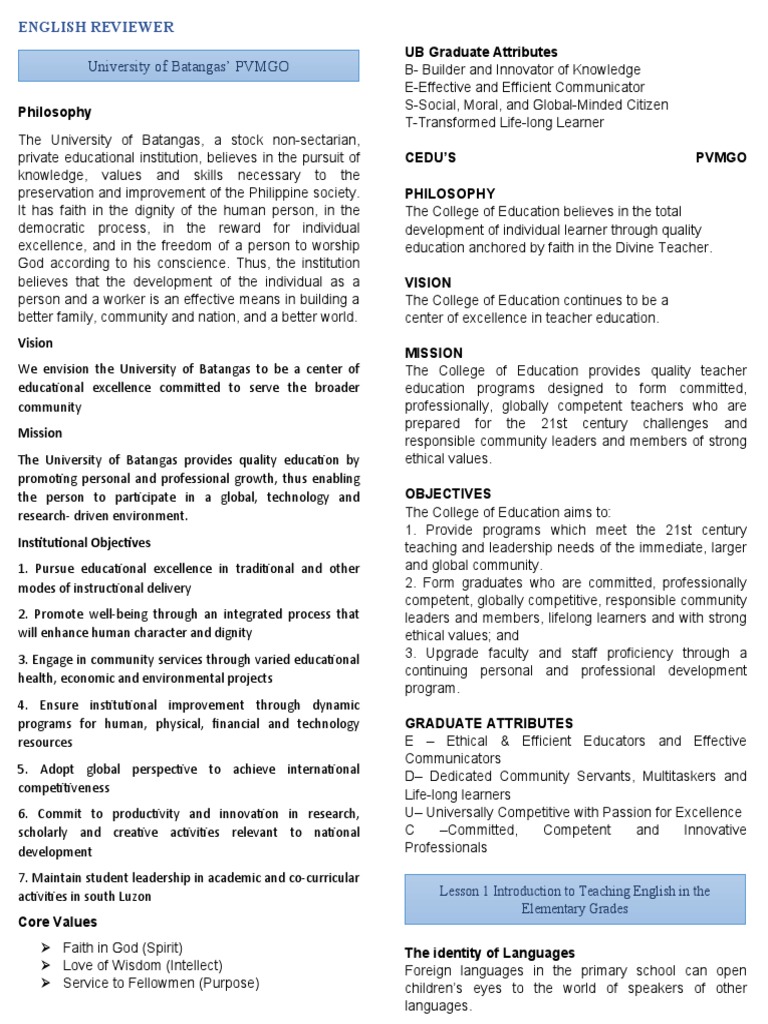 ENGLISH REVIEWER

University of Batangas' PVMGO

Philosophy

The University of Batangas, a stock non-sectarian, private educational institution, believes in the pursuit of knowledge, values and skills necessary to the preservation and improvement of the Philippine society. It has faith in the dignity of the human person, in the democratic process, in the reward for individual excellence, and in the freedom of a person to worship God according to his conscience. Thus, the institution believes that the development of the individual as a person and a worker is an effective means in building a better family, community and nation, and a better world.

Vision

We envision the University of Batangas to be a center of educational excellence committed to serve the broader community

Mission

The University of Batangas provides quality education by promoting personal and professional growth, thus enabling the person to participate in a global, technology and research- driven environment.

Institutional Objectives

1. Pursue educational excellence in traditional and other modes of instructional delivery

2. Promote well-being through an integrated process that will enhance human character and dignity

3. Engage in community services through varied educational health, economic and environmental projects

4. Ensure institutional improvement through dynamic programs for human, physical, financial and technology resources

5. Adopt global perspective to achieve international competitiveness

6. Commit to productivity and innovation in research, scholarly and creative activities relevant to national development

7. Maintain student leadership in academic and co-curricular activities in south Luzon

Core Values

➢ Faith in God (Spirit)
➢ Love of Wisdom (Intellect)
➢ Service to Fellowmen (Purpose)

UB Graduate Attributes
B- Builder and Innovator of Knowledge
E-Effective and Efficient Communicator
S-Social, Moral, and Global-Minded Citizen
T-Transformed Life-long Learner

CEDU'S PVMGO

PHILOSOPHY
The College of Education believes in the total development of individual learner through quality education anchored by faith in the Divine Teacher.

VISION
The College of Education continues to be a center of excellence in teacher education.

MISSION
The College of Education provides quality teacher education programs designed to form committed, professionally, globally competent teachers who are prepared for the 21st century challenges and responsible community leaders and members of strong ethical values.

OBJECTIVES
The College of Education aims to:
1. Provide programs which meet the 21st century teaching and leadership needs of the immediate, larger and global community.
2. Form graduates who are committed, professionally competent, globally competitive, responsible community leaders and members, lifelong learners and with strong ethical values; and
3. Upgrade faculty and staff proficiency through a continuing personal and professional development program.

GRADUATE ATTRIBUTES
E – Ethical & Efficient Educators and Effective Communicators
D– Dedicated Community Servants, Multitaskers and Life-long learners
U– Universally Competitive with Passion for Excellence
C –Committed, Competent and Innovative Professionals

Lesson 1 Introduction to Teaching English in the Elementary Grades

The identity of Languages
Foreign languages in the primary school can open children's eyes to the world of speakers of other languages.